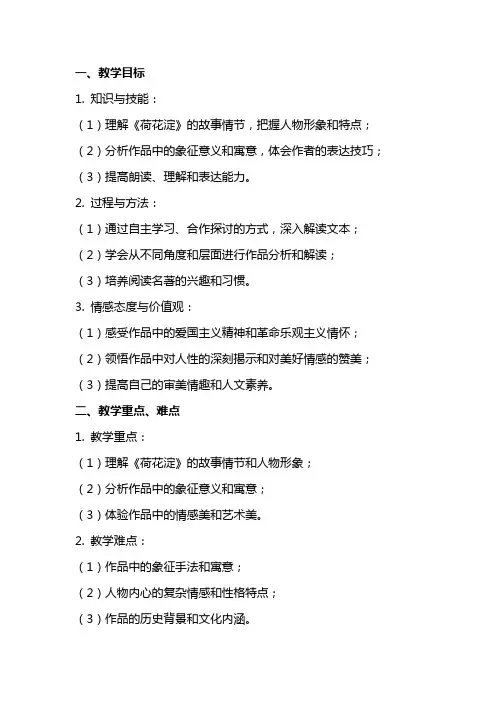 一、教学目标

1. 知识与技能：

（1）理解《荷花淀》的故事情节，把握人物形象和特点；

（2）分析作品中的象征意义和寓意，体会作者的表达技巧；

（3）提高朗读、理解和表达能力。

2. 过程与方法：

（1）通过自主学习、合作探讨的方式，深入解读文本；

（2）学会从不同角度和层面进行作品分析和解读；

（3）培养阅读名著的兴趣和习惯。

3. 情感态度与价值观：

（1）感受作品中的爱国主义精神和革命乐观主义情怀；

（2）领悟作品中对人性的深刻揭示和对美好情感的赞美；

（3）提高自己的审美情趣和人文素养。

二、教学重点、难点

1. 教学重点：

（1）理解《荷花淀》的故事情节和人物形象；

（2）分析作品中的象征意义和寓意；

（3）体验作品中的情感美和艺术美。

2. 教学难点：

（1）作品中的象征手法和寓意；

（2）人物内心的复杂情感和性格特点；

（3）作品的历史背景和文化内涵。